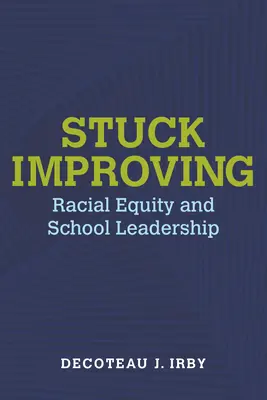 STUCK IMPROVING

Racial Equity and School Leadership

DECOTEAU J. IRBY